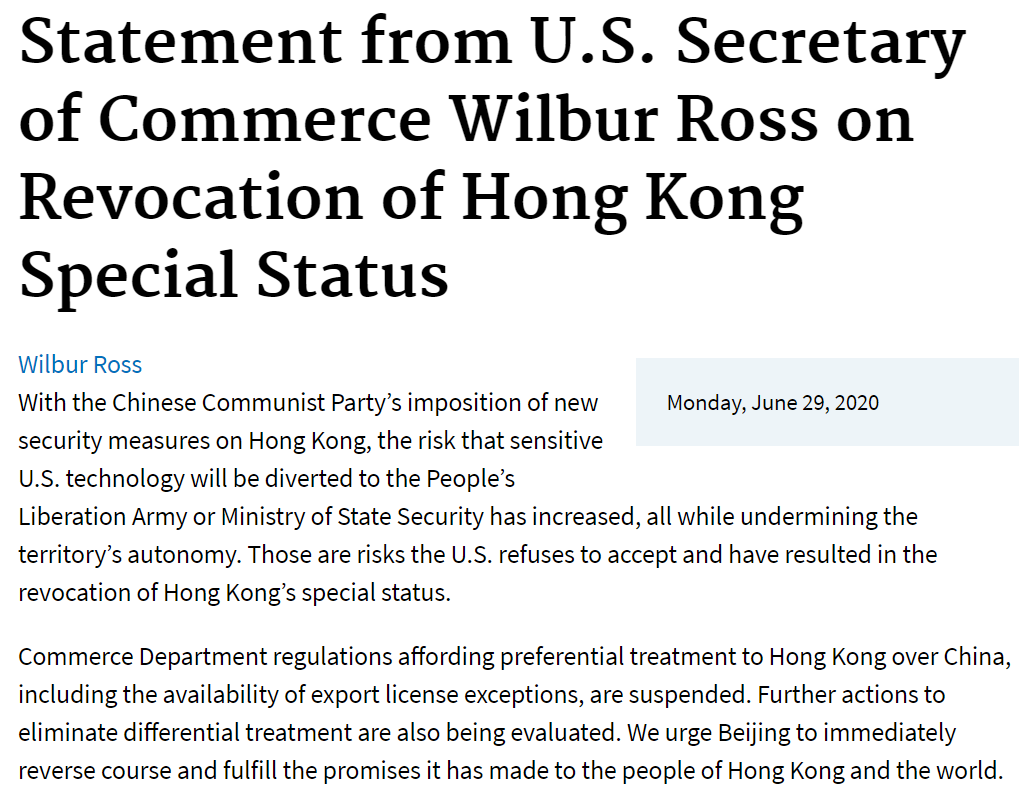 Statement from U.S. Secretary of Commerce Wilbur Ross on Revocation of Hong Kong Special Status

Wilbur Ross

Monday, June 29, 2020

With the Chinese Communist Party’s imposition of new security measures on Hong Kong, the risk that sensitive U.S. technology will be diverted to the People’s Liberation Army or Ministry of State Security has increased, all while undermining the territory’s autonomy. Those are risks the U.S. refuses to accept and have resulted in the revocation of Hong Kong’s special status.

Commerce Department regulations affording preferential treatment to Hong Kong over China, including the availability of export license exceptions, are suspended. Further actions to eliminate differential treatment are also being evaluated. We urge Beijing to immediately reverse course and fulfill the promises it has made to the people of Hong Kong and the world.